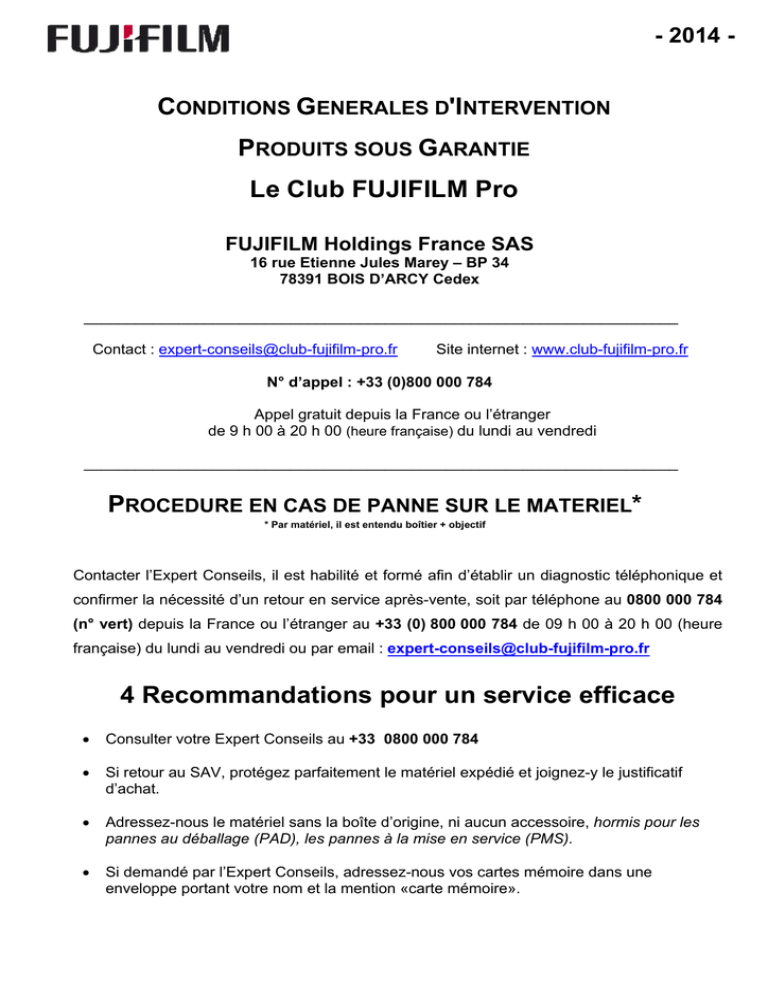 FUJIFILM

- 2014 -

CONDITIONS GENERALES D'INTERVENTION

PRODUITS SOUS GARANTIE

Le Club FUJIFILM Pro

FUJIFILM Holdings France SAS
16 rue Etienne Jules Marey – BP 34
78391 BOIS D'ARCY Cedex

Contact : expert-conseils@club-fujifilm-pro.fr Site internet : www.club-fujifilm-pro.fr

N° d'appel : +33 (0)800 000 784

Appel gratuit depuis la France ou l'étranger
de 9 h 00 à 20 h 00 (heure française) du lundi au vendredi

PROCEDURE EN CAS DE PANNE SUR LE MATERIEL*
* Par matériel, il est entendu boîtier + objectif

Contacter l'Expert Conseils, il est habilité et formé afin d'établir un diagnostic téléphonique et confirmer la nécessité d'un retour en service après-vente, soit par téléphone au 0800 000 784 (n° vert) depuis la France ou l'étranger au +33 (0) 800 000 784 de 09 h 00 à 20 h 00 (heure française) du lundi au vendredi ou par email : expert-conseils@club-fujifilm-pro.fr

4 Recommandations pour un service efficace

• Consulter votre Expert Conseils au +33 0800 000 784

• Si retour au SAV, protégez parfaitement le matériel expédié et joignez-y le justificatif d'achat.

• Adressez-nous le matériel sans la boîte d'origine, ni aucun accessoire, hormis pour les pannes au déballage (PAD), les pannes à la mise en service (PMS).

• Si demandé par l'Expert Conseils, adressez-nous vos cartes mémoire dans une enveloppe portant votre nom et la mention «carte mémoire».